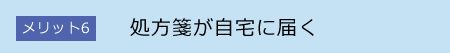 メリット6

処方箋が自宅に届く